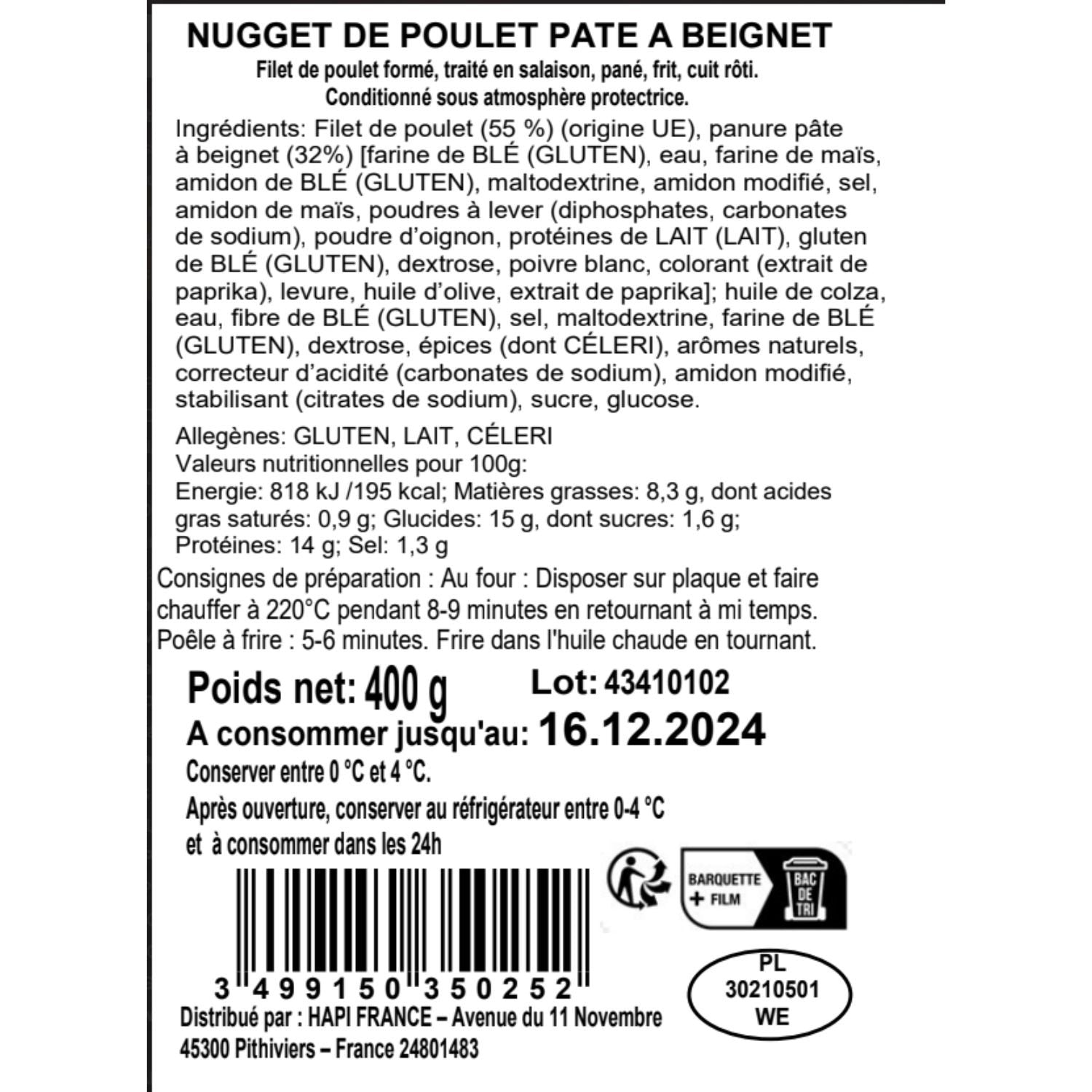 NUGGET DE POULET PATE A BEIGNET

Filet de poulet formé, traité en salaison, pané, frit, cuit rôti.
Conditionné sous atmosphère protectrice.

Ingrédients: Filet de poulet (55 %) (origine UE), panure pâte à beignet (32%) [farine de BLÉ (GLUTEN), eau, farine de maïs, amidon de BLÉ (GLUTEN), maltodextrine, amidon modifié, sel, amidon de maïs, poudres à lever (diphosphates, carbonates de sodium), poudre d'oignon, protéines de LAIT (LAIT), gluten de BLÉ (GLUTEN), dextrose, poivre blanc, colorant (extrait de paprika), levure, huile d'olive, extrait de paprika]; huile de colza, eau, fibre de BLÉ (GLUTEN), sel, maltodextrine, farine de BLÉ (GLUTEN), dextrose, épices (dont CÉLERI), arômes naturels, correcteur d'acidité (carbonates de sodium), amidon modifié, stabilisant (citrates de sodium), sucre, glucose.

Allegènes: GLUTEN, LAIT, CÉLERI
Valeurs nutritionnelles pour 100g:
Energie: 818 kJ /195 kcal; Matières grasses: 8,3 g, dont acides gras saturés: 0,9 g; Glucides: 15 g, dont sucres: 1,6 g; Protéines: 14 g; Sel: 1,3 g

Consignes de préparation : Au four : Disposer sur plaque et faire chauffer à 220°C pendant 8-9 minutes en retournant à mi temps.
Poêle à frire : 5-6 minutes. Frire dans l'huile chaude en tournant.

Poids net: 400 g
Lot: 43410102
A consommer jusqu'au: 16.12.2024
Conserver entre 0 °C et 4 °C.
Après ouverture, conserver au réfrigérateur entre 0-4 °C
et à consommer dans les 24h

BARQUETTE
+ FILM
BAC DE TRI

3 499150 350252

PL
30210501
WE

Distribué par : HAPI FRANCE – Avenue du 11 Novembre
45300 Pithiviers – France 24801483